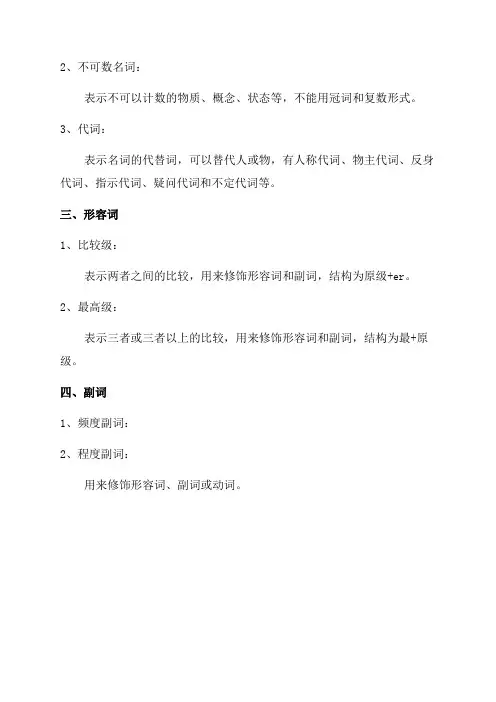 2、不可数名词：

表示不可以计数的物质、概念、状态等，不能用冠词和复数形式。

3、代词：

表示名词的代替词，可以替代人或物，有人称代词、物主代词、反身代词、指示代词、疑问代词和不定代词等。

三、形容词

1、比较级：

表示两者之间的比较，用来修饰形容词和副词，结构为原级+er。

2、最高级：

表示三者或三者以上的比较，用来修饰形容词和副词，结构为最+原级。

四、副词

1、频度副词：

2、程度副词：

用来修饰形容词、副词或动词。